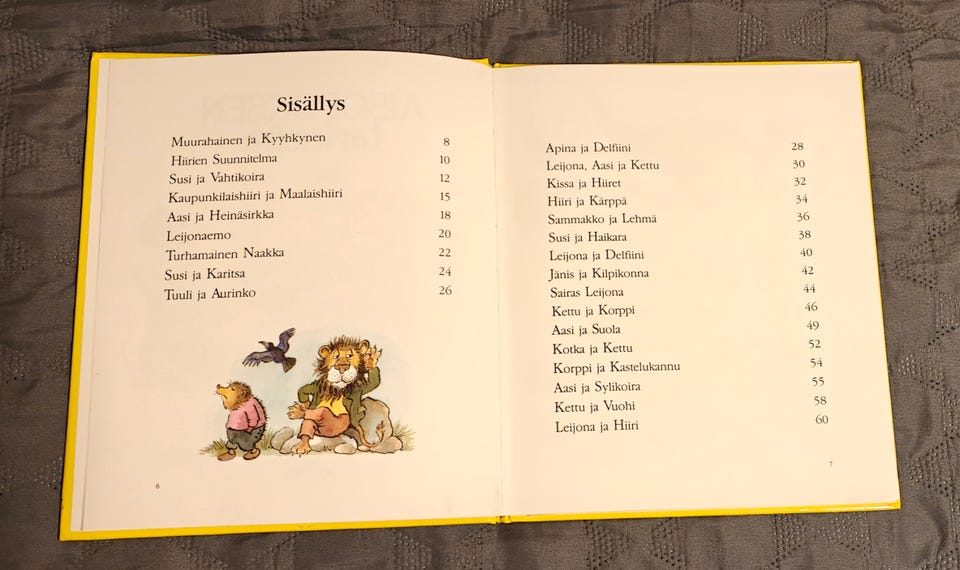 Sisällys

Muurahainen ja Kyyhkynen 8
Hiirien Suunnitelma 10
Susi ja Vahtikoira 12
Kaupunkilaishiiri ja Maalaishiiri 15
Aasi ja Heinäsirkka 18
Leijonaemo 20
Turhamainen Naakka 22
Susi ja Karitsa 24
Tuuli ja Aurinko 26

6

Apina ja Delfiini 28
Leijona, Aasi ja Kettu 30
Kissa ja Hiiret 32
Hiiri ja Kärppä 34
Sammakko ja Lehmä 36
Susi ja Haikara 38
Leijona ja Delfiini 40
Jänis ja Kilpikonna 42
Sairas Leijona 44
Kettu ja Korppi 46
Aasi ja Suola 49
Kotka ja Kettu 52
Korppi ja Kastelukannu 54
Aasi ja Sylikoira 55
Kettu ja Vuohi 58
Leijona ja Hiiri 60

7